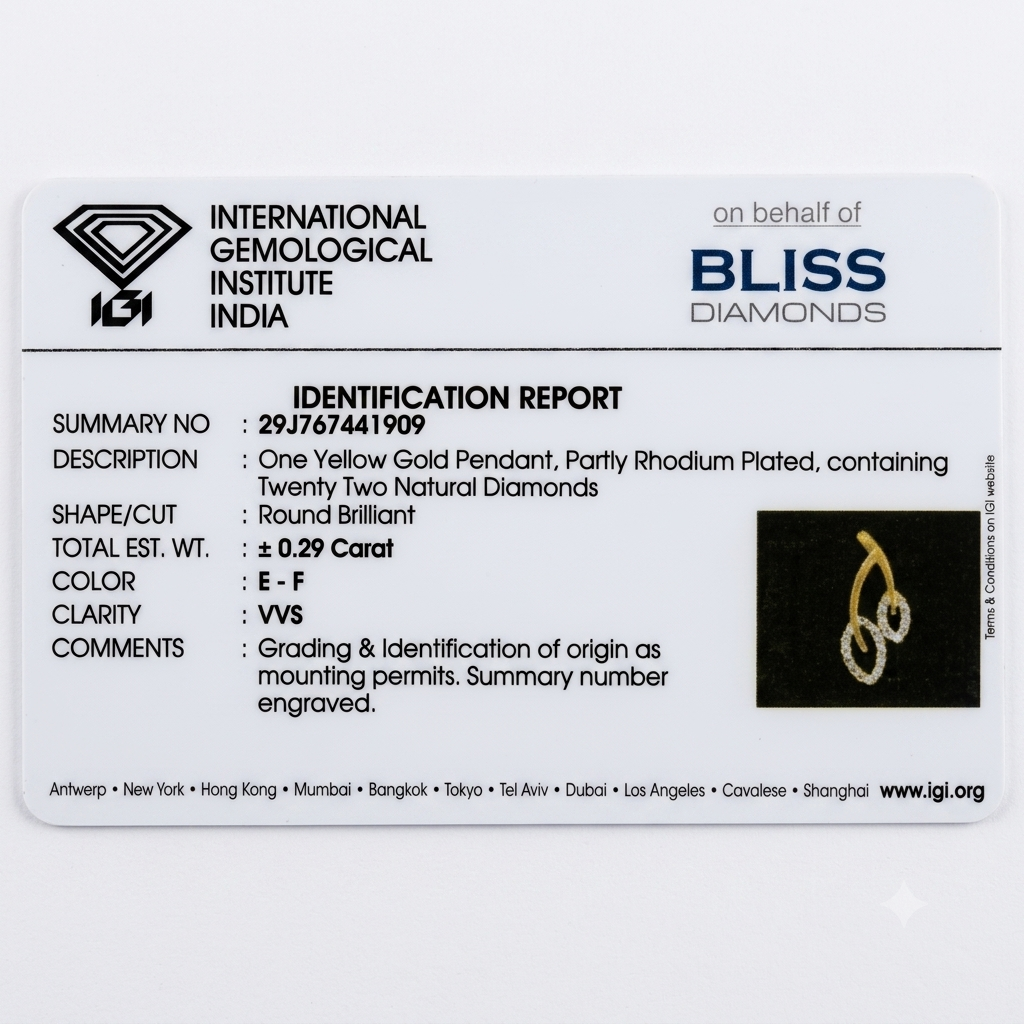 IGI

INTERNATIONAL
GEMOLOGICAL
INSTITUTE
INDIA

on behalf of

BLISS
DIAMONDS

IDENTIFICATION REPORT

SUMMARY NO : 29J767441909
DESCRIPTION : One Yellow Gold Pendant, Partly Rhodium Plated, containing Twenty Two Natural Diamonds
SHAPE/CUT : Round Brilliant
TOTAL EST. WT. : ± 0.29 Carat
COLOR : E - F
CLARITY : VVS
COMMENTS : Grading & Identification of origin as mounting permits. Summary number engraved.

Terms & Conditions on IGI website

Antwerp • New York • Hong Kong • Mumbai • Bangkok • Tokyo • Tel Aviv • Dubai • Los Angeles • Cavalese • Shanghai www.igi.org